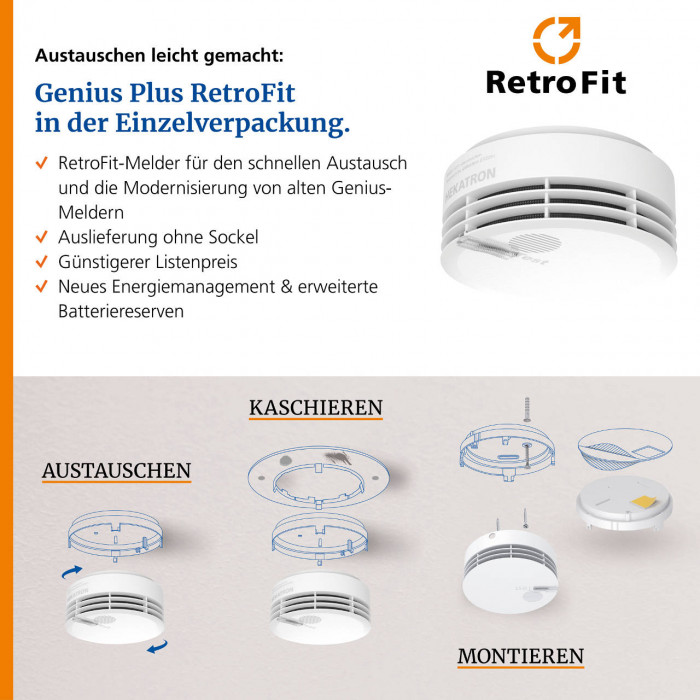 Austauschen leicht gemacht:

Genius Plus RetroFit in der Einzelverpackung.

RetroFit

✓ RetroFit-Melder für den schnellen Austausch und die Modernisierung von alten Genius-Meldern
✓ Auslieferung ohne Sockel
✓ Günstigerer Listenpreis
✓ Neues Energiemanagement & erweiterte Batteriereserven

HEKATRON

KASCHIEREN

AUSTAUSCHEN

MONTIEREN